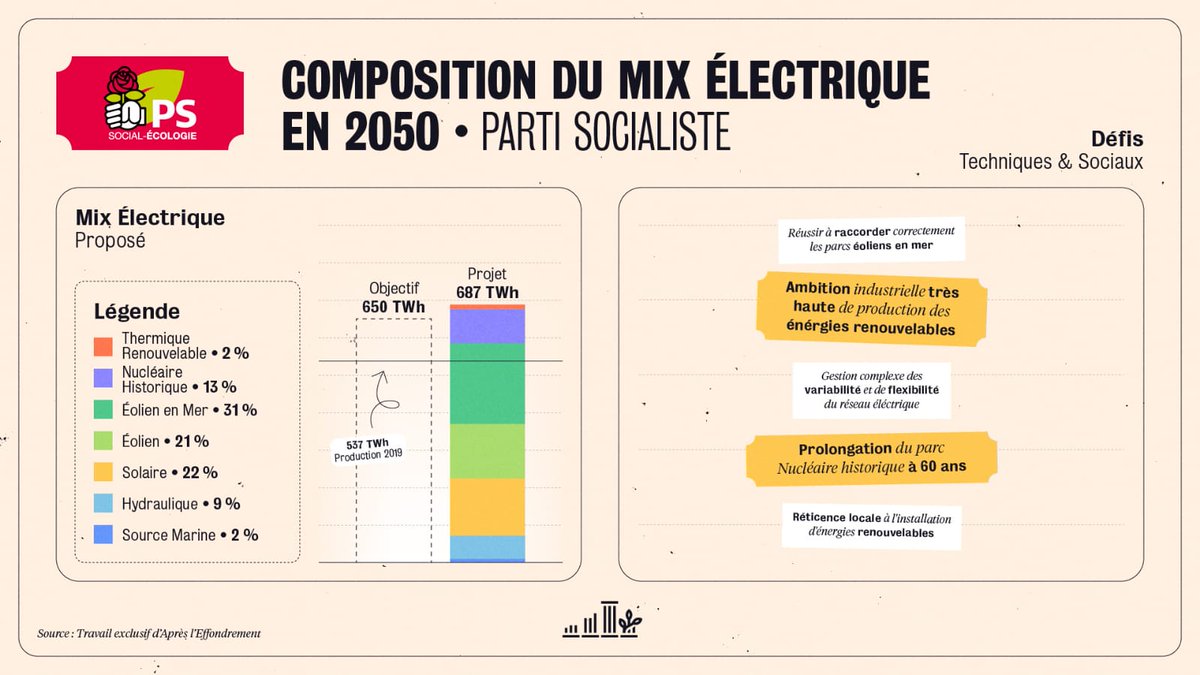 PS
SOCIAL-ÉCOLOGIE

COMPOSITION DU MIX ÉLECTRIQUE EN 2050 • PARTI SOCIALISTE

Défis
Techniques & Sociaux

Mix Électrique
Proposé

Légende
Thermique Renouvelable • 2 %
Nucléaire Historique • 13 %
Éolien en Mer • 31 %
Éolien • 21 %
Solaire • 22 %
Hydraulique • 9 %
Source Marine • 2 %

Objectif
650 TWh

Projet
687 TWh

537 TWh
Production 2019

Réussir à raccorder correctement les parcs éoliens en mer

Ambition industrielle très haute de production des énergies renouvelables

Gestion complexe des variabilité et de flexibilité du réseau électrique

Prolongation du parc Nucléaire historique à 60 ans

Réticence locale à l'installation d'énergies renouvelables

Source : Travail exclusif d'Après l'Effondrement